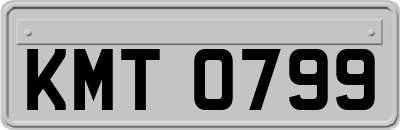 KMT 0799